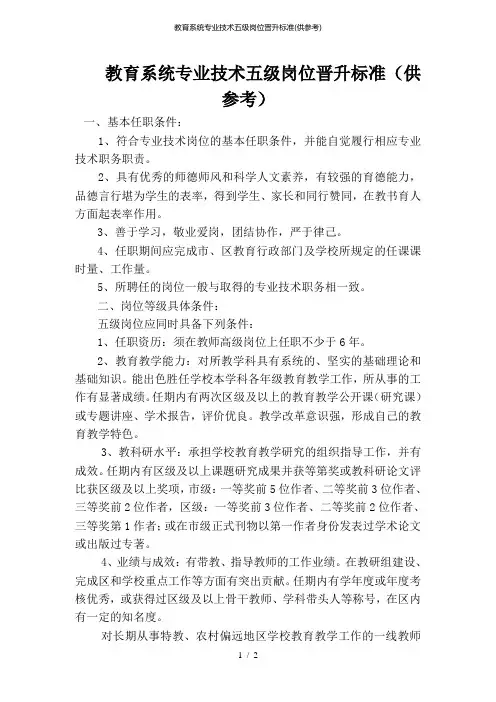 教育系统专业技术五级岗位晋升标准(供参考)

教育系统专业技术五级岗位晋升标准（供参考）

一、基本任职条件：

1、符合专业技术岗位的基本任职条件，并能自觉履行相应专业技术职务职责。

2、具有优秀的师德师风和科学人文素养，有较强的育德能力，品德言行堪为学生的表率，得到学生、家长和同行赞同，在教书育人方面起表率作用。

3、善于学习，敬业爱岗，团结协作，严于律己。

4、任职期间应完成市、区教育行政部门及学校所规定的任课课时量、工作量。

5、所聘任的岗位一般与取得的专业技术职务相一致。

二、岗位等级具体条件：

五级岗位应同时具备下列条件：

1、任职资历：须在教师高级岗位上任职不少于6年。

2、教育教学能力：对所教学科具有系统的、坚实的基础理论和基础知识。能出色胜任学校本学科各年级教育教学工作，所从事的工作有显著成绩。任期内有两次区级及以上的教育教学公开课（研究课）或专题讲座、学术报告，评价优良。教学改革意识强，形成自己的教育教学特色。

3、教科研水平：承担学校教育教学研究的组织指导工作，并有成效。任期内有区级及以上课题研究成果并获等第奖或教科研论文评比获区级及以上奖项，市级：一等奖前5位作者、二等奖前3位作者、三等奖前2位作者，区级：一等奖前3位作者、二等奖前2位作者、三等奖第1作者；或在市级正式刊物以第一作者身份发表过学术论文或出版过专著。

4、业绩与成效：有带教、指导教师的工作业绩。在教研组建设、完成区和学校重点工作等方面有突出贡献。任期内有学年度或年度考核优秀，或获得过区级及以上骨干教师、学科带头人等称号，在区内有一定的知名度。

对长期从事特教、农村偏远地区学校教育教学工作的一线教师

1 / 2